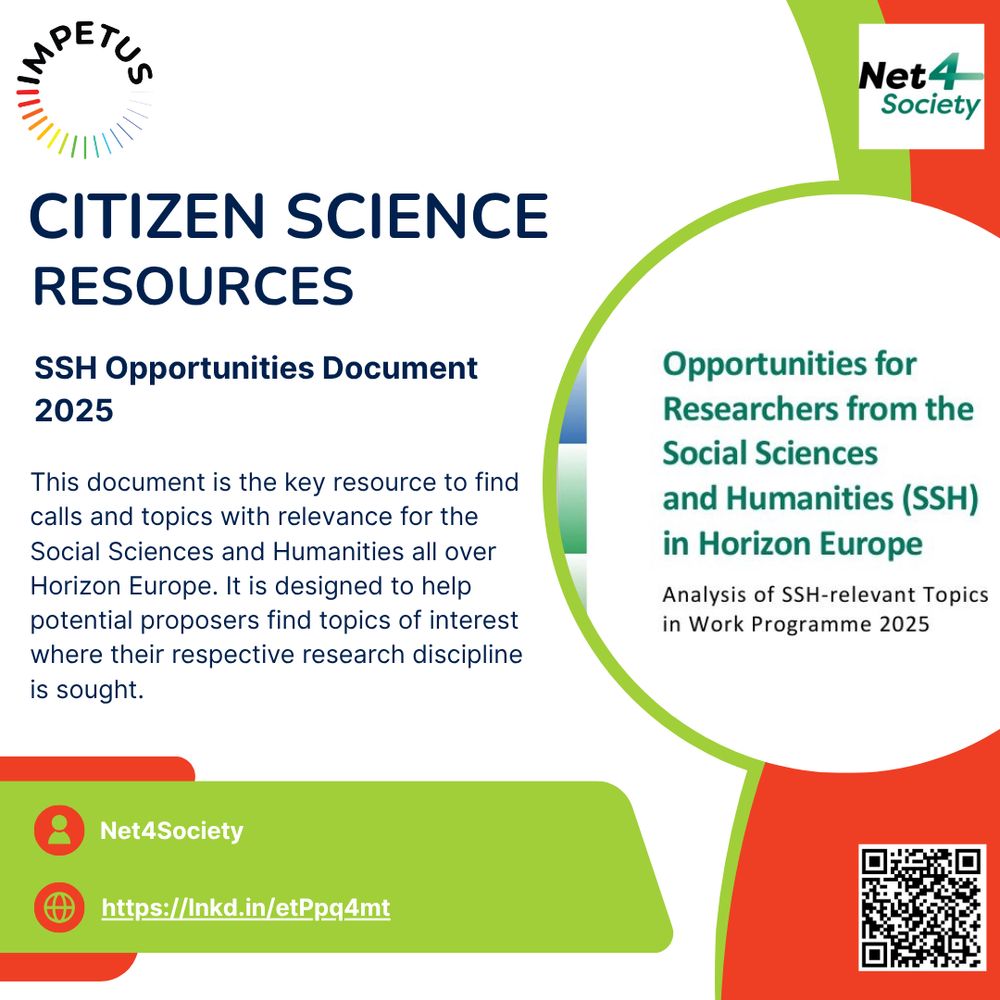 IMPETUS

Net4Society

CITIZEN SCIENCE RESOURCES

SSH Opportunities Document 2025

This document is the key resource to find calls and topics with relevance for the Social Sciences and Humanities all over Horizon Europe. It is designed to help potential proposers find topics of interest where their respective research discipline is sought.

Opportunities for Researchers from the Social Sciences and Humanities (SSH) in Horizon Europe

Analysis of SSH-relevant Topics in Work Programme 2025

Net4Society

https://lnkd.in/etPpq4mt